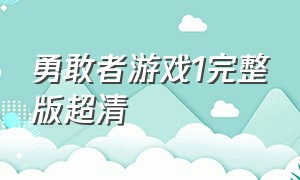 勇敢者游戏1完整版超清